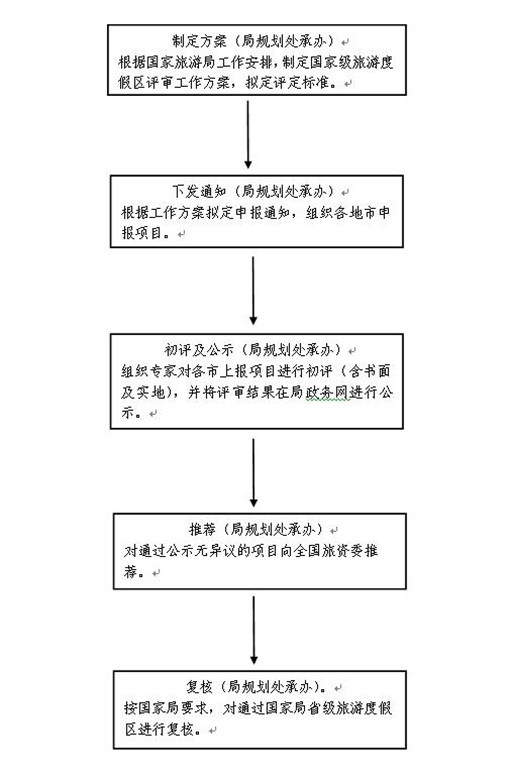 制定方案（局规划处承办）
根据国家旅游局工作安排，制定国家级旅游度假区评审工作方案，拟定评定标准。

下发通知（局规划处承办）
根据工作方案拟定申报通知，组织各地市申报项目。

初评及公示（局规划处承办）
组织专家对各市上报项目进行初评（含书面及实地），并将评审结果在局政务网进行公示。

推荐（局规划处承办）
对通过公示无异议的项目向全国旅资委推荐。

复核（局规划处承办）。
按国家局要求，对通过国家局省级旅游度假区进行复核。